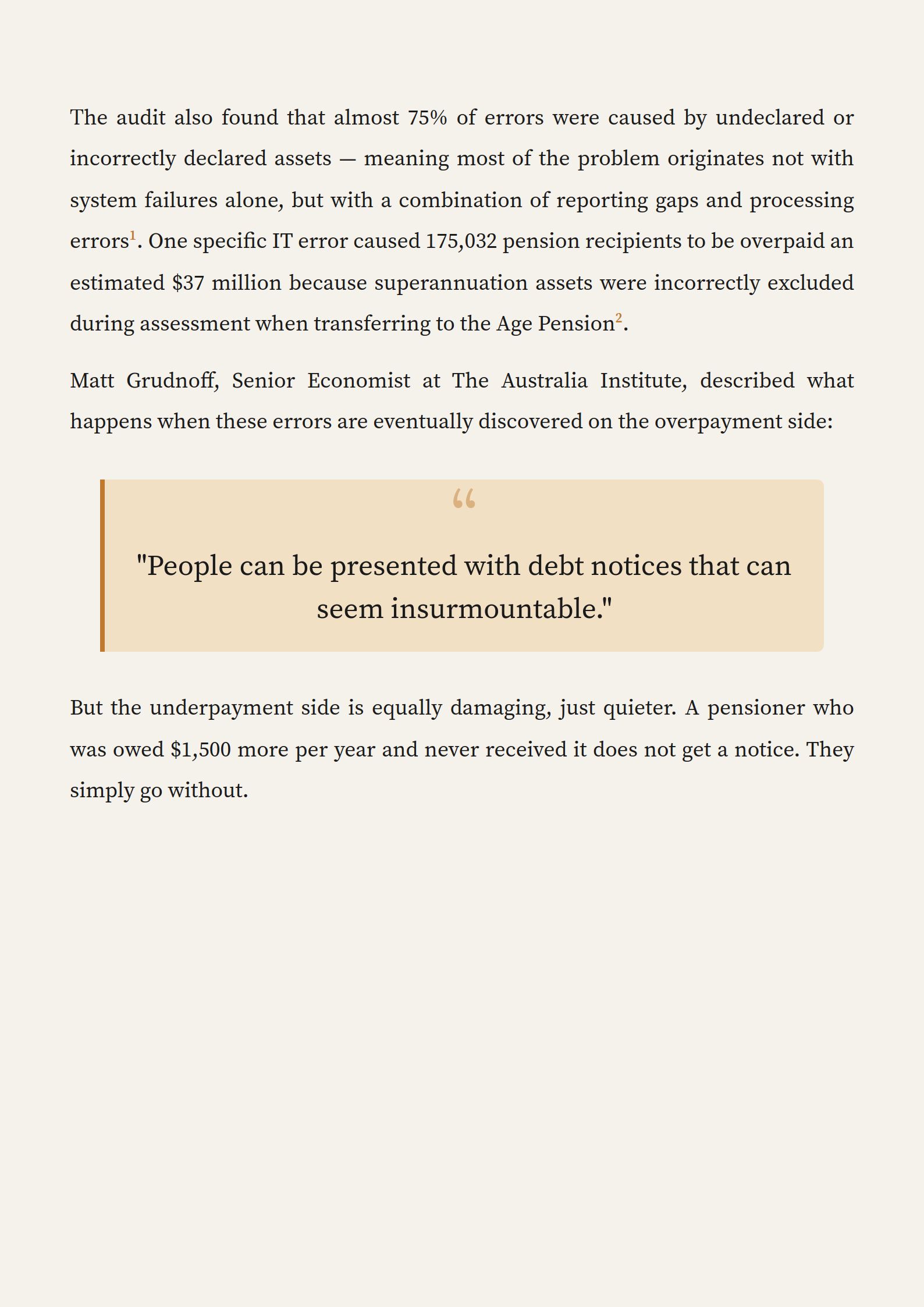 The audit also found that almost 75% of errors were caused by undeclared or incorrectly declared assets — meaning most of the problem originates not with system failures alone, but with a combination of reporting gaps and processing errors$^1$. One specific IT error caused 175,032 pension recipients to be overpaid an estimated \$37 million because superannuation assets were incorrectly excluded during assessment when transferring to the Age Pension$^2$.

Matt Grudnoff, Senior Economist at The Australia Institute, described what happens when these errors are eventually discovered on the overpayment side:

“

"People can be presented with debt notices that can seem insurmountable."

But the underpayment side is equally damaging, just quieter. A pensioner who was owed \$1,500 more per year and never received it does not get a notice. They simply go without.